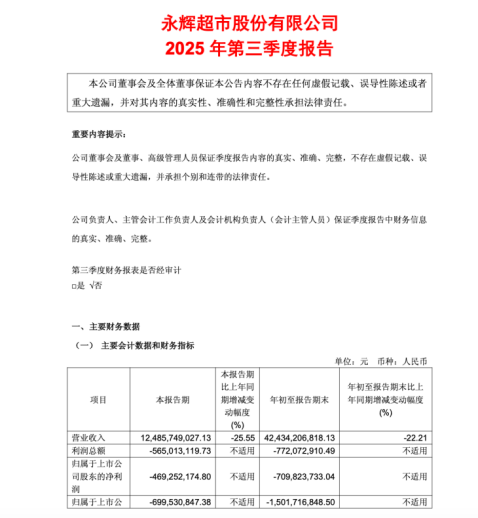 永辉超市股份有限公司
2025 年第三季度报告

本公司董事会及全体董事保证本公告内容不存在任何虚假记载、误导性陈述或者重大遗漏，并对其内容的真实性、准确性和完整性承担法律责任。

重要内容提示：

公司董事会及董事、高级管理人员保证季度报告内容的真实、准确、完整，不存在虚假记载、误导性陈述或重大遗漏，并承担个别和连带的法律责任。

公司负责人、主管会计工作负责人及会计机构负责人（会计主管人员）保证季度报告中财务信息的真实、准确、完整。

第三季度财务报表是否经审计
□是 √否

一、主要财务数据

（一） 主要会计数据和财务指标

单位：元 币种：人民币

| 项目 | 本报告期 | 本报告期比上年同期增减变动幅度(%) | 年初至报告期末 | 年初至报告期末比上年同期增减变动幅度(%) |
|---|---|---|---|---|
| 营业收入 | 12,485,749,027.13 | -25.55 | 42,434,206,818.13 | -22.21 |
| 利润总额 | -565,013,119.73 | 不适用 | -772,072,910.49 | 不适用 |
| 归属于上市公司股东的净利润 | -469,252,174.80 | 不适用 | -709,823,733.04 | 不适用 |
| 归属于上市公 | -699,530,847.38 | 不适用 | -1,501,716,848.50 | 不适用 |